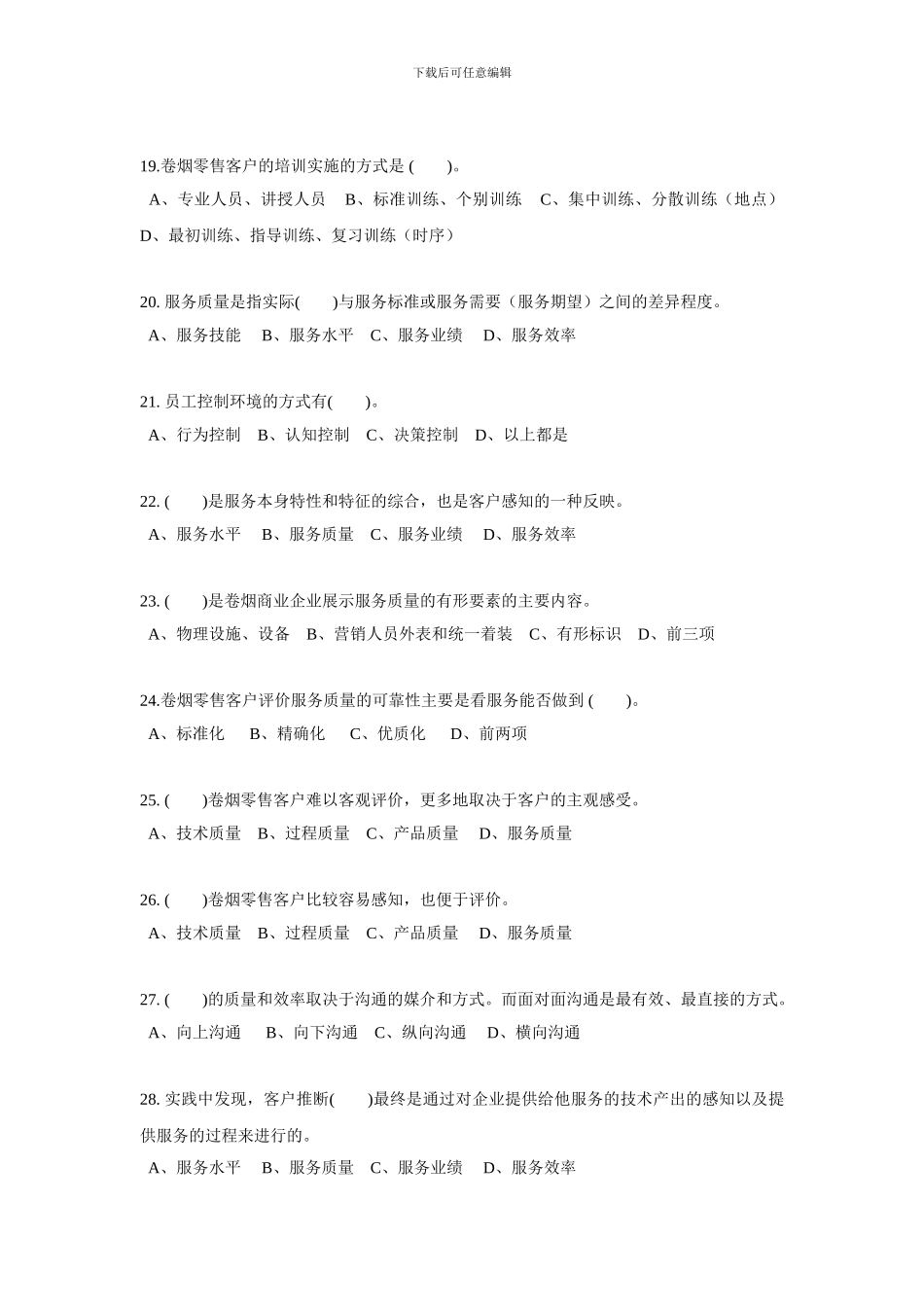 下载后可任意编辑

19.卷烟零售客户的培训实施的方式是 (　　)。
A、专业人员、讲授人员　B、标准训练、个别训练　C、集中训练、分散训练（地点）
D、最初训练、指导训练、复习训练（时序）

20. 服务质量是指实际(　　)与服务标准或服务需要（服务期望）之间的差异程度。
A、服务技能　B、服务水平　C、服务业绩　D、服务效率

21. 员工控制环境的方式有(　　)。
A、行为控制　B、认知控制　C、决策控制　D、以上都是

22. (　　)是服务本身特性和特征的综合，也是客户感知的一种反映。
A、服务水平　B、服务质量　C、服务业绩　D、服务效率

23. (　　)是卷烟商业企业展示服务质量的有形要素的主要内容。
A、物理设施、设备　B、营销人员外表和统一着装　C、有形标识　D、前三项

24.卷烟零售客户评价服务质量的可靠性主要是看服务能否做到 (　　)。
A、标准化　B、精确化　C、优质化　D、前两项

25. (　　)卷烟零售客户难以客观评价，更多地取决于客户的主观感受。
A、技术质量　B、过程质量　C、产品质量　D、服务质量

26. (　　)卷烟零售客户比较容易感知，也便于评价。
A、技术质量　B、过程质量　C、产品质量　D、服务质量

27. (　　)的质量和效率取决于沟通的媒介和方式。而面对面沟通是最有效、最直接的方式。
A、向上沟通　B、向下沟通　C、纵向沟通　D、横向沟通

28. 实践中发现，客户推断(　　)最终是通过对企业提供给他服务的技术产出的感知以及提供服务的过程来进行的。
A、服务水平　B、服务质量　C、服务业绩　D、服务效率